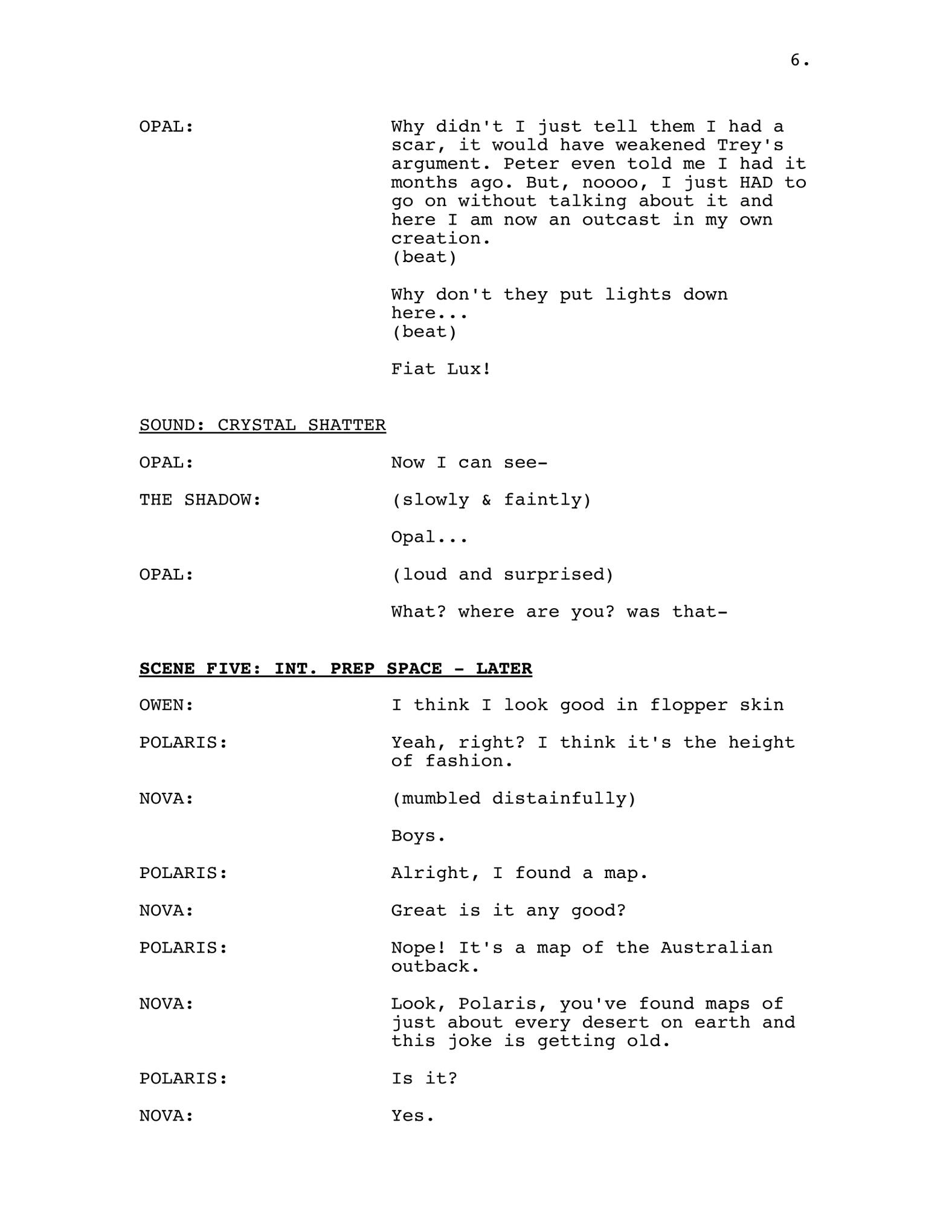 6.

OPAL: Why didn't I just tell them I had a scar, it would have weakened Trey's argument. Peter even told me I had it months ago. But, noooo, I just HAD to go on without talking about it and here I am now an outcast in my own creation.
(beat)

Why don't they put lights down here...
(beat)

Fiat Lux!

SOUND: CRYSTAL SHATTER

OPAL: Now I can see-

THE SHADOW: (slowly & faintly)

Opal...

OPAL: (loud and surprised)

What? where are you? was that-

SCENE FIVE: INT. PREP SPACE - LATER

OWEN: I think I look good in flopper skin

POLARIS: Yeah, right? I think it's the height of fashion.

NOVA: (mumbled distainfully)

Boys.

POLARIS: Alright, I found a map.

NOVA: Great is it any good?

POLARIS: Nope! It's a map of the Australian outback.

NOVA: Look, Polaris, you've found maps of just about every desert on earth and this joke is getting old.

POLARIS: Is it?

NOVA: Yes.